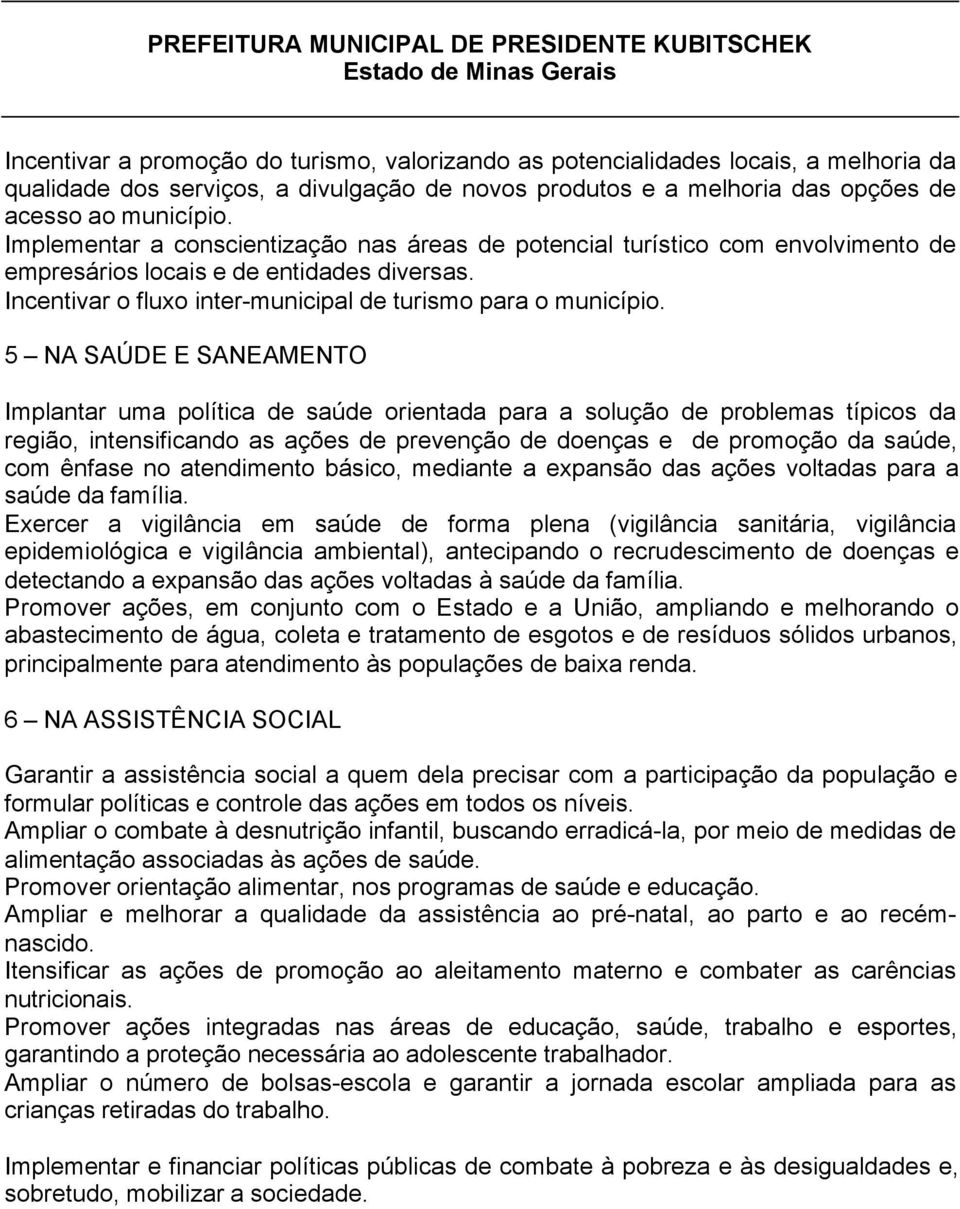 PREFEITURA MUNICIPAL DE PRESIDENTE KUBITSCHEK
Estado de Minas Gerais

Incentivar a promoção do turismo, valorizando as potencialidades locais, a melhoria da qualidade dos serviços, a divulgação de novos produtos e a melhoria das opções de acesso ao município.
Implementar a conscientização nas áreas de potencial turístico com envolvimento de empresários locais e de entidades diversas.
Incentivar o fluxo inter-municipal de turismo para o município.

5 – NA SAÚDE E SANEAMENTO

Implantar uma política de saúde orientada para a solução de problemas típicos da região, intensificando as ações de prevenção de doenças e de promoção da saúde, com ênfase no atendimento básico, mediante a expansão das ações voltadas para a saúde da família.
Exercer a vigilância em saúde de forma plena (vigilância sanitária, vigilância epidemiológica e vigilância ambiental), antecipando o recrudescimento de doenças e detectando a expansão das ações voltadas à saúde da família.
Promover ações, em conjunto com o Estado e a União, ampliando e melhorando o abastecimento de água, coleta e tratamento de esgotos e de resíduos sólidos urbanos, principalmente para atendimento às populações de baixa renda.

6 – NA ASSISTÊNCIA SOCIAL

Garantir a assistência social a quem dela precisar com a participação da população e formular políticas e controle das ações em todos os níveis.
Ampliar o combate à desnutrição infantil, buscando erradicá-la, por meio de medidas de alimentação associadas às ações de saúde.
Promover orientação alimentar, nos programas de saúde e educação.
Ampliar e melhorar a qualidade da assistência ao pré-natal, ao parto e ao recém-nascido.
Itensificar as ações de promoção ao aleitamento materno e combater as carências nutricionais.
Promover ações integradas nas áreas de educação, saúde, trabalho e esportes, garantindo a proteção necessária ao adolescente trabalhador.
Ampliar o número de bolsas-escola e garantir a jornada escolar ampliada para as crianças retiradas do trabalho.

Implementar e financiar políticas públicas de combate à pobreza e às desigualdades e, sobretudo, mobilizar a sociedade.